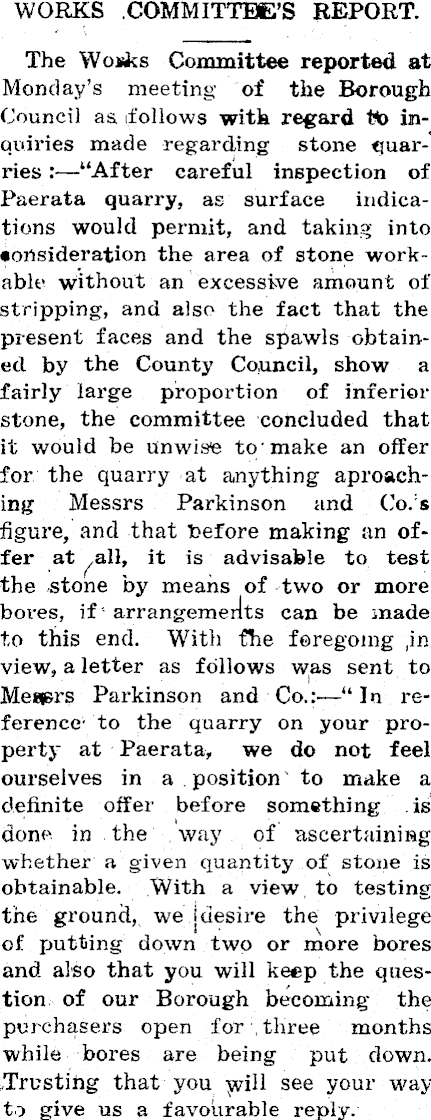 WORKS COMMITTEE'S REPORT.

The Works Committee reported at Monday's meeting of the Borough Council as follows with regard to inquiries made regarding stone quarries:—"After careful inspection of Paerata quarry, as surface indications would permit, and taking into consideration the area of stone workable without an excessive amount of stripping, and also the fact that the present faces and the spawls obtained by the County Council, show a fairly large proportion of inferior stone, the committee concluded that it would be unwise to make an offer for the quarry at anything aproaching Messrs Parkinson and Co.'s figure, and that before making an offer at all, it is advisable to test the stone by means of two or more bores, if arrangements can be made to this end. With the foregoing in view, a letter as follows was sent to Messrs Parkinson and Co.:—"In reference to the quarry on your property at Paerata, we do not feel ourselves in a position to make a definite offer before something is done in the way of ascertaining whether a given quantity of stone is obtainable. With a view to testing the ground, we desire the privilege of putting down two or more bores and also that you will keep the question of our Borough becoming the purchasers open for three months while bores are being put down. Trusting that you will see your way to give us a favourable reply.